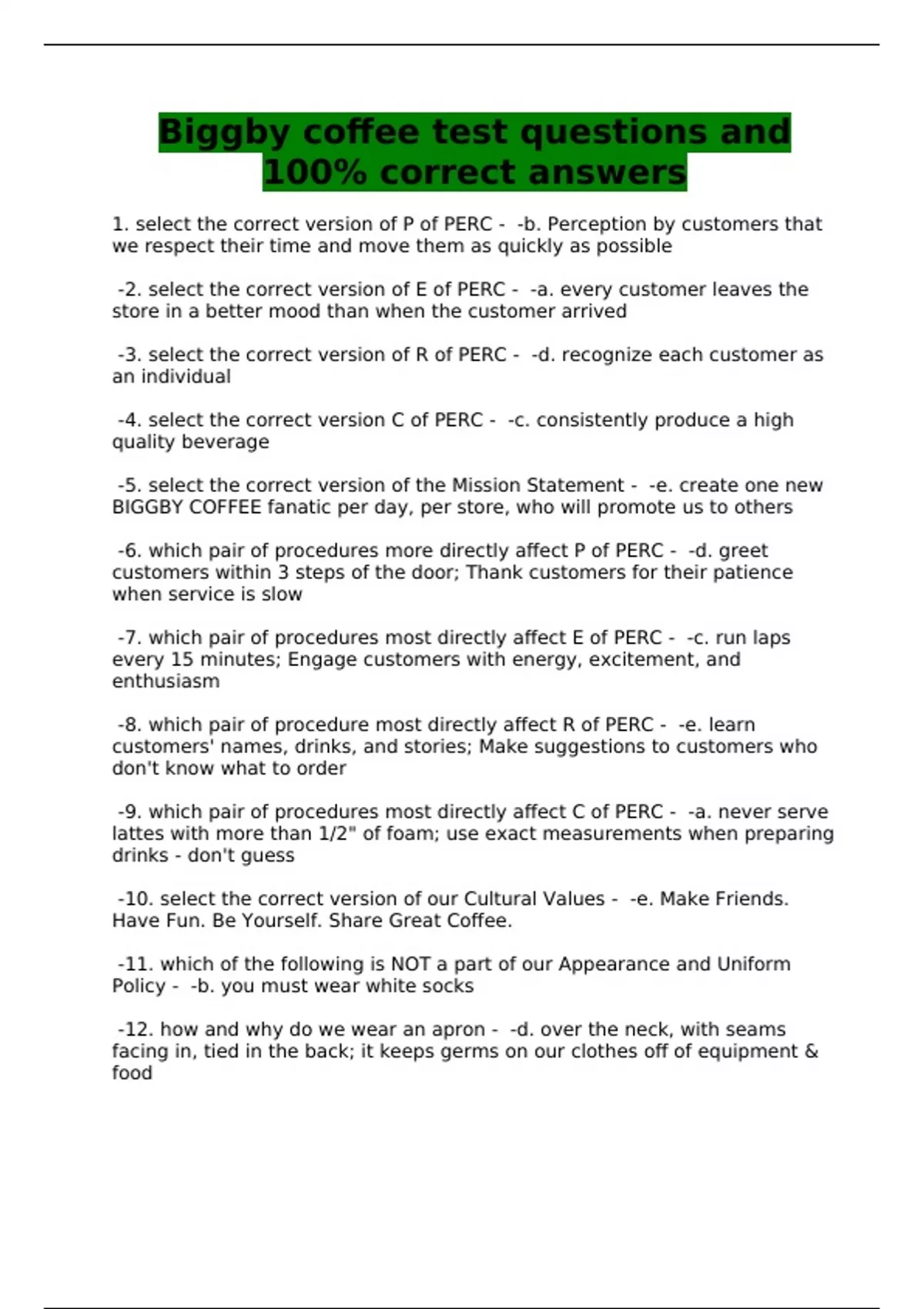 Biggby coffee test questions and 100% correct answers

1. select the correct version of P of PERC - -b. Perception by customers that we respect their time and move them as quickly as possible

-2. select the correct version of E of PERC - -a. every customer leaves the store in a better mood than when the customer arrived

-3. select the correct version of R of PERC - -d. recognize each customer as an individual

-4. select the correct version C of PERC - -c. consistently produce a high quality beverage

-5. select the correct version of the Mission Statement - -e. create one new BIGGBY COFFEE fanatic per day, per store, who will promote us to others

-6. which pair of procedures more directly affect P of PERC - -d. greet customers within 3 steps of the door; Thank customers for their patience when service is slow

-7. which pair of procedures most directly affect E of PERC - -c. run laps every 15 minutes; Engage customers with energy, excitement, and enthusiasm

-8. which pair of procedure most directly affect R of PERC - -e. learn customers' names, drinks, and stories; Make suggestions to customers who don't know what to order

-9. which pair of procedures most directly affect C of PERC - -a. never serve lattes with more than 1/2" of foam; use exact measurements when preparing drinks - don't guess

-10. select the correct version of our Cultural Values - -e. Make Friends. Have Fun. Be Yourself. Share Great Coffee.

-11. which of the following is NOT a part of our Appearance and Uniform Policy - -b. you must wear white socks

-12. how and why do we wear an apron - -d. over the neck, with seams facing in, tied in the back; it keeps germs on our clothes off of equipment & food